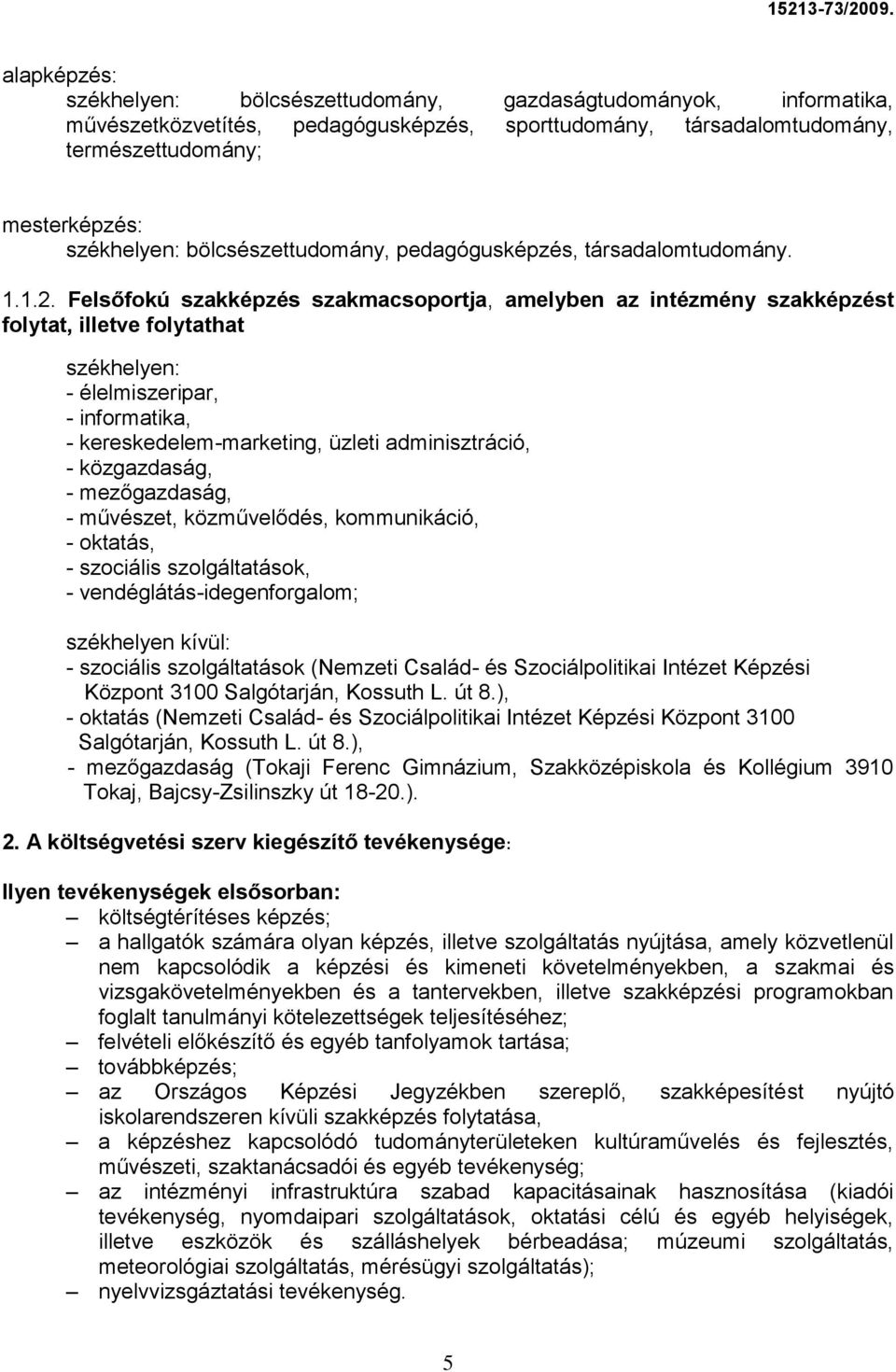 15213-73/2009.

alapképzés:
székhelyen: bölcsészettudomány, gazdaságtudományok, informatika, művészetközvetítés, pedagógusképzés, sporttudomány, társadalomtudomány, természettudomány;

mesterképzés:
székhelyen: bölcsészettudomány, pedagógusképzés, társadalomtudomány.

1.1.2. Felsőfokú szakképzés szakmacsoportja, amelyben az intézmény szakképzést folytat, illetve folytathat

székhelyen:
- élelmiszeripar,
- informatika,
- kereskedelem-marketing, üzleti adminisztráció,
- közgazdaság,
- mezőgazdaság,
- művészet, közművelődés, kommunikáció,
- oktatás,
- szociális szolgáltatások,
- vendéglátás-idegenforgalom;

székhelyen kívül:
- szociális szolgáltatások (Nemzeti Család- és Szociálpolitikai Intézet Képzési Központ 3100 Salgótarján, Kossuth L. út 8.),
- oktatás (Nemzeti Család- és Szociálpolitikai Intézet Képzési Központ 3100 Salgótarján, Kossuth L. út 8.),
- mezőgazdaság (Tokaji Ferenc Gimnázium, Szakközépiskola és Kollégium 3910 Tokaj, Bajcsy-Zsilinszky út 18-20.).

2. A költségvetési szerv kiegészítő tevékenysége:

Ilyen tevékenységek elsősorban:
– költségtérítéses képzés;
– a hallgatók számára olyan képzés, illetve szolgáltatás nyújtása, amely közvetlenül nem kapcsolódik a képzési és kimeneti követelményekben, a szakmai és vizsgakövetelményekben és a tantervekben, illetve szakképzési programokban foglalt tanulmányi kötelezettségek teljesítéséhez;
– felvételi előkészítő és egyéb tanfolyamok tartása;
– továbbképzés;
– az Országos Képzési Jegyzékben szereplő, szakképesítést nyújtó iskolarendszeren kívüli szakképzés folytatása,
– a képzéshez kapcsolódó tudományterületeken kultúraművelés és fejlesztés, művészeti, szaktanácsadói és egyéb tevékenység;
– az intézményi infrastruktúra szabad kapacitásainak hasznosítása (kiadói tevékenység, nyomdaipari szolgáltatások, oktatási célú és egyéb helyiségek, illetve eszközök és szálláshelyek bérbeadása; múzeumi szolgáltatás, meteorológiai szolgáltatás, mérésügyi szolgáltatás);
– nyelvvizsgáztatási tevékenység.

5